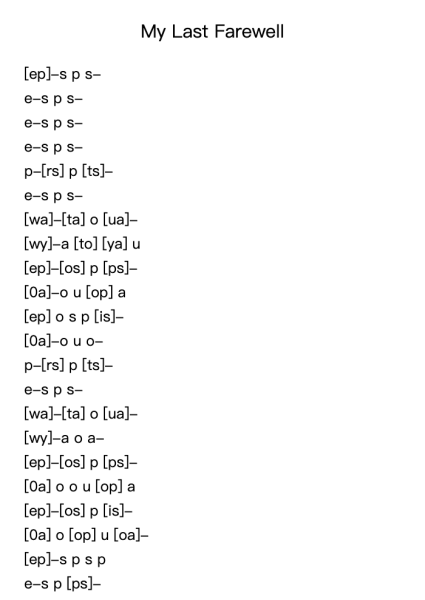 My Last Farewell

[ep]–s p s–
e–s p s–
e–s p s–
e–s p s–
p–[rs] p [ts]–
e–s p s–
[wa]–[ta] o [ua]–
[wy]–a [to] [ya] u
[ep]–[os] p [ps]–
[0a]–o u [op] a
[ep] o s p [is]–
[0a]–o u o–
p–[rs] p [ts]–
e–s p s–
[wa]–[ta] o [ua]–
[wy]–a o a–
[ep]–[os] p [ps]–
[0a] o o u [op] a
[ep]–[os] p [is]–
[0a] o [op] u [oa]–
[ep]–s p s p
e–s p [ps]–